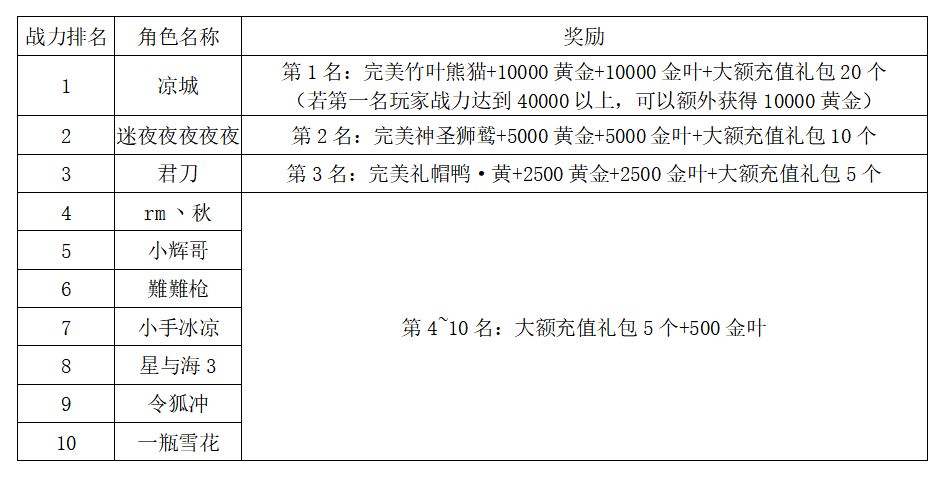 | 战力排名 | 角色名称 | 奖励 |
|---|---|---|
| 1 | 凉城 | 第1名：完美竹叶熊猫+10000黄金+10000金叶+大额充值礼包20个（若第一名玩家战力达到40000以上，可以额外获得10000黄金） |
| 2 | 迷夜夜夜夜夜 | 第2名：完美神圣狮鹫+5000黄金+5000金叶+大额充值礼包10个 |
| 3 | 君刀 | 第3名：完美礼帽鸭·黄+2500黄金+2500金叶+大额充值礼包5个 |
| 4 | rm丶秋 | 第4~10名：大额充值礼包5个+500金叶 |
| 5 | 小辉哥 | |
| 6 | 難難枪 | |
| 7 | 小手冰凉 | |
| 8 | 星与海3 | |
| 9 | 令狐冲 | |
| 10 | 一瓶雪花 | |